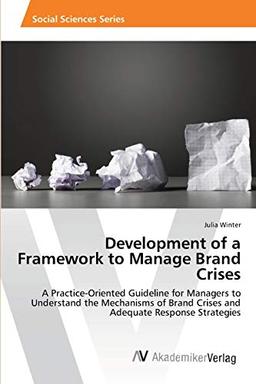 Social Sciences Series

Julia Winter

Development of a Framework to Manage Brand Crises

A Practice-Oriented Guideline for Managers to Understand the Mechanisms of Brand Crises and Adequate Response Strategies

AV AkademikerVerlag